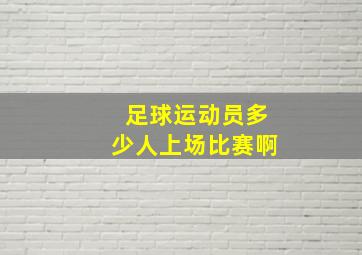 足球运动员多少人上场比赛啊